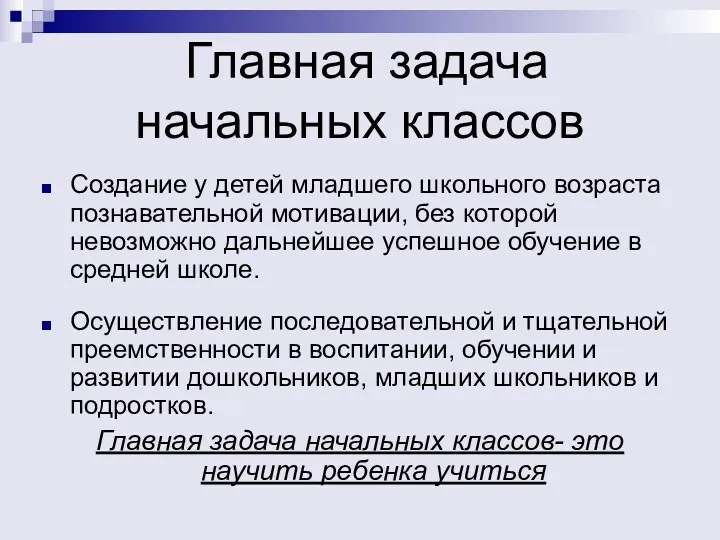 Главная задача начальных классов

Создание у детей младшего школьного возраста познавательной мотивации, без которой невозможно дальнейшее успешное обучение в средней школе.

Осуществление последовательной и тщательной преемственности в воспитании, обучении и развитии дошкольников, младших школьников и подростков.

Главная задача начальных классов- это научить ребенка учиться